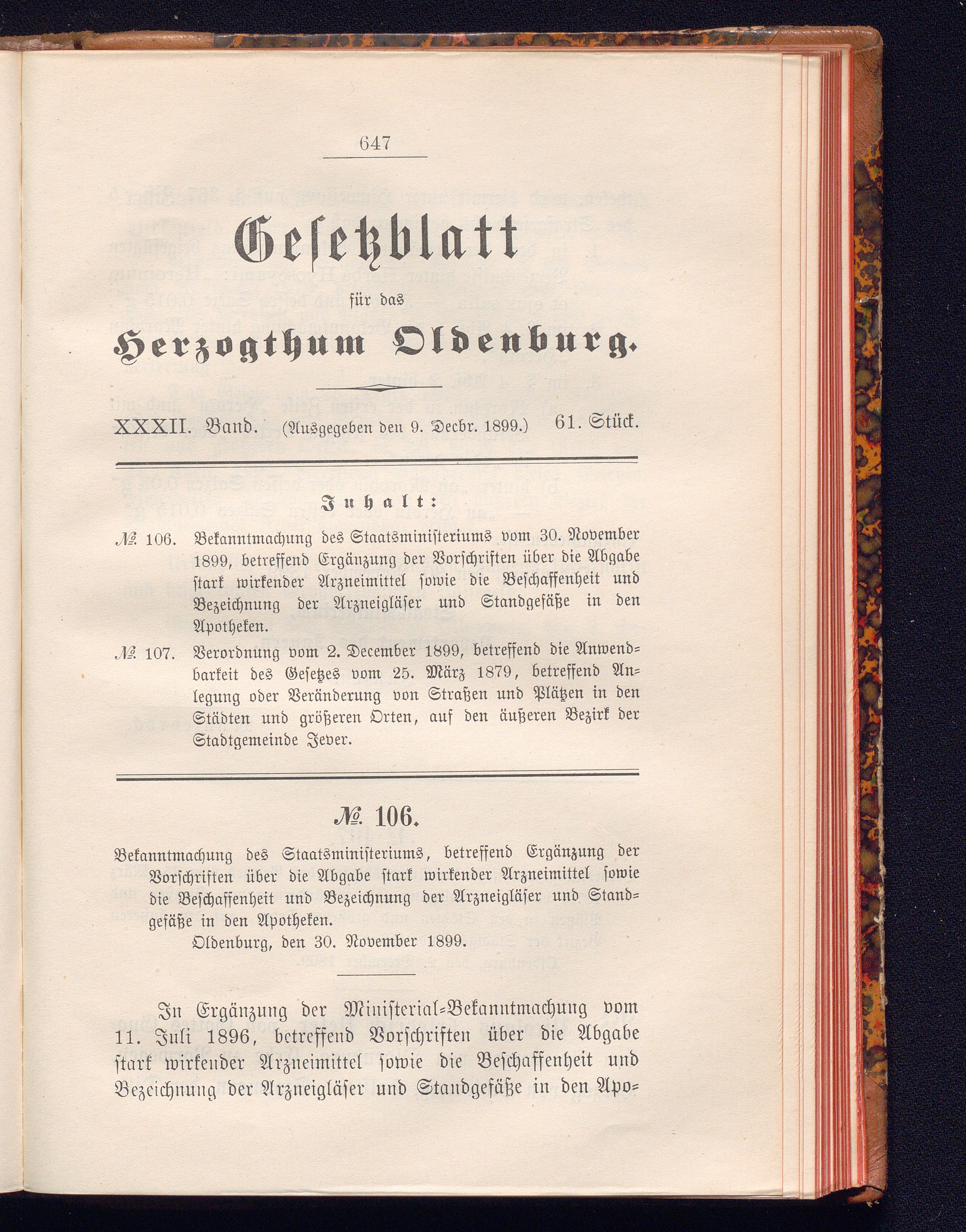 647

Gesetzblatt

für das

Herzogthum Oldenburg.

XXXII. Band. (Ausgegeben den 9. Decbr. 1899.) 61. Stück.

Inhalt:

№ 106. Bekanntmachung des Staatsministeriums vom 30. November 1899, betreffend Ergänzung der Vorschriften über die Abgabe stark wirkender Arzneimittel sowie die Beschaffenheit und Bezeichnung der Arzneigläser und Standgefäße in den Apotheken.

№ 107. Verordnung vom 2. December 1899, betreffend die Anwendbarkeit des Gesetzes vom 25. März 1879, betreffend Anlegung oder Veränderung von Straßen und Plätzen in den Städten und größeren Orten, auf den äußeren Bezirk der Stadtgemeinde Jever.

№ 106.

Bekanntmachung des Staatsministeriums, betreffend Ergänzung der Vorschriften über die Abgabe stark wirkender Arzneimittel sowie die Beschaffenheit und Bezeichnung der Arzneigläser und Standgefäße in den Apotheken.

Oldenburg, den 30. November 1899.

In Ergänzung der Ministerial-Bekanntmachung vom 11. Juli 1896, betreffend Vorschriften über die Abgabe stark wirkender Arzneimittel sowie die Beschaffenheit und Bezeichnung der Arzneigläser und Standgefäße in den Apo-